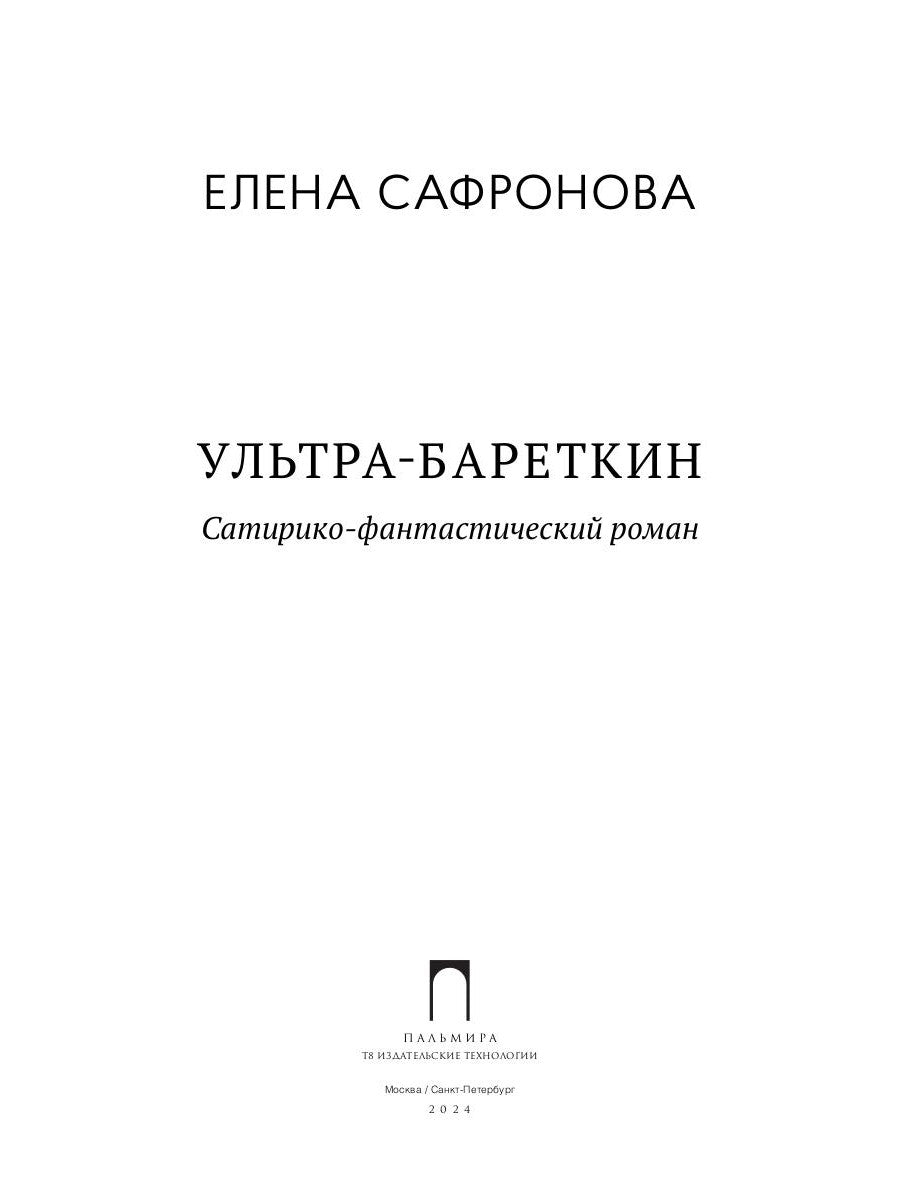 ЕЛЕНА САФРОНОВА

УЛЬТРА-БАРЕТКИН

Сатирико-фантастический роман

ПАЛЬМИРА
Т8 ИЗДАТЕЛЬСКИЕ ТЕХНОЛОГИИ

Москва / Санкт-Петербург
2024